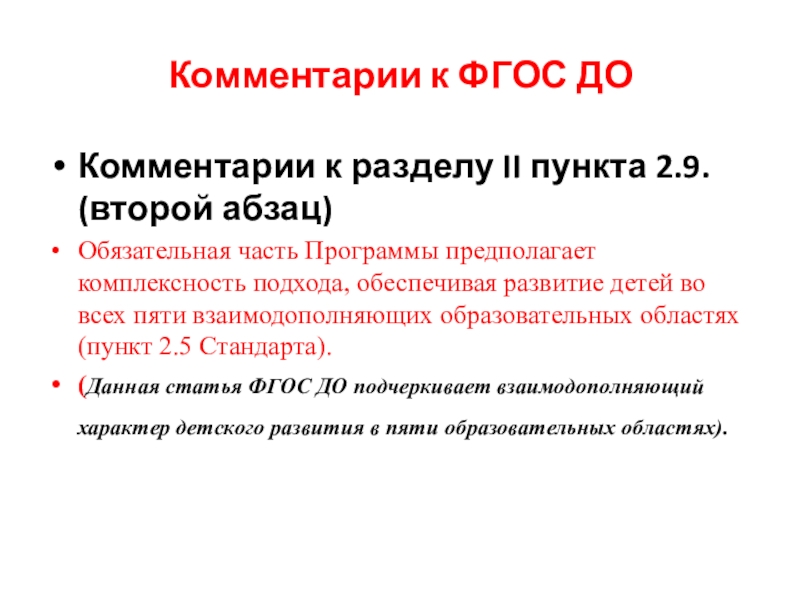 Комментарии к ФГОС ДО

• Комментарии к разделу II пункта 2.9. (второй абзац)

• Обязательная часть Программы предполагает комплексность подхода, обеспечивая развитие детей во всех пяти взаимодополняющих образовательных областях (пункт 2.5 Стандарта).

• (Данная статья ФГОС ДО подчеркивает взаимодополняющий характер детского развития в пяти образовательных областях).